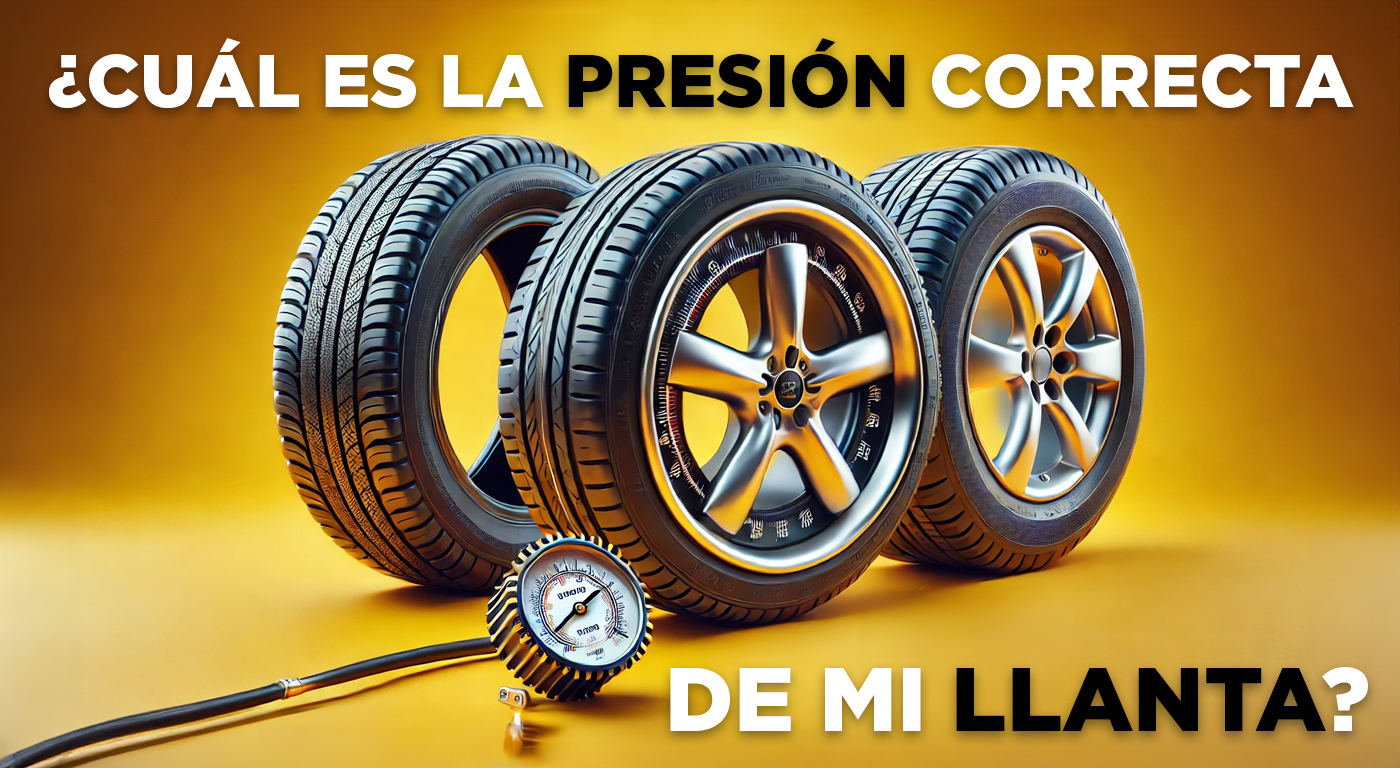 ¿CUÁL ES LA PRESIÓN CORRECTA

DE MI LLANTA?